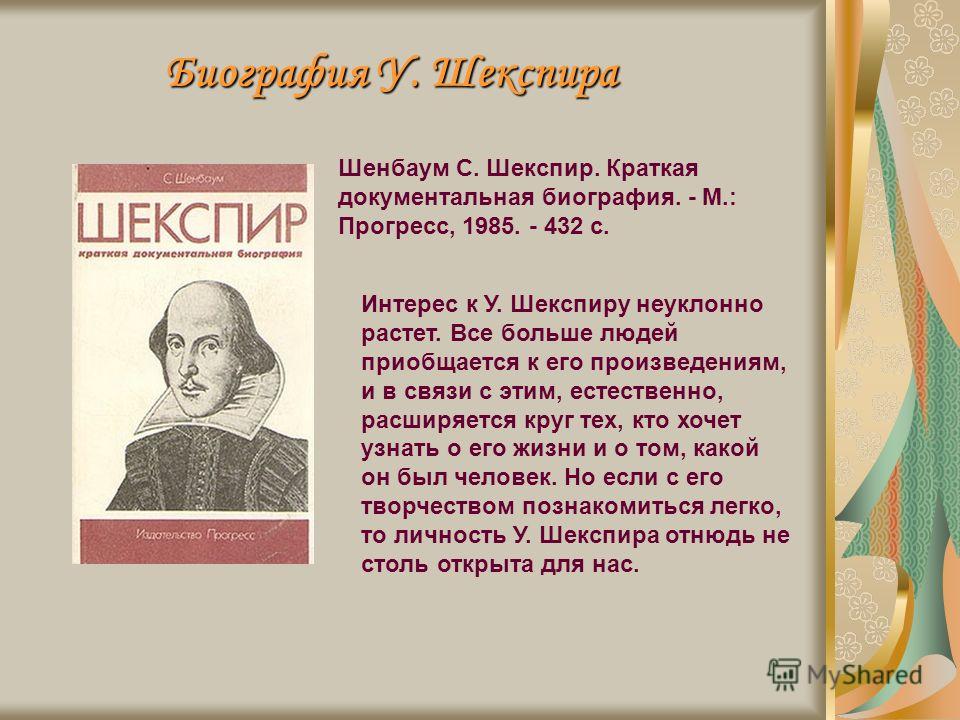 Биография У. Шекспира

С. Шенбаум
ШЕКСПИР
краткая документальная биография
Издательство Прогресс

Шенбаум С. Шекспир. Краткая документальная биография. - М.: Прогресс, 1985. - 432 с.

Интерес к У. Шекспиру неуклонно растет. Все больше людей приобщается к его произведениям, и в связи с этим, естественно, расширяется круг тех, кто хочет узнать о его жизни и о том, какой он был человек. Но если с его творчеством познакомиться легко, то личность У. Шекспира отнюдь не столь открыта для нас.

MyShared